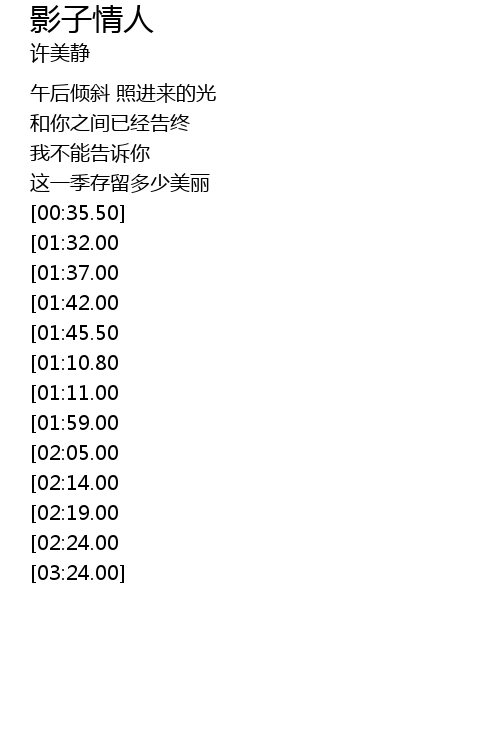 影子情人
许美静

午后倾斜 照进来的光
和你之间已经告终
我不能告诉你
这一季存留多少美丽
[00:35.50]
[01:32.00
[01:37.00
[01:42.00
[01:45.50
[01:10.80
[01:11.00
[01:59.00
[02:05.00
[02:14.00
[02:19.00
[02:24.00
[03:24.00]